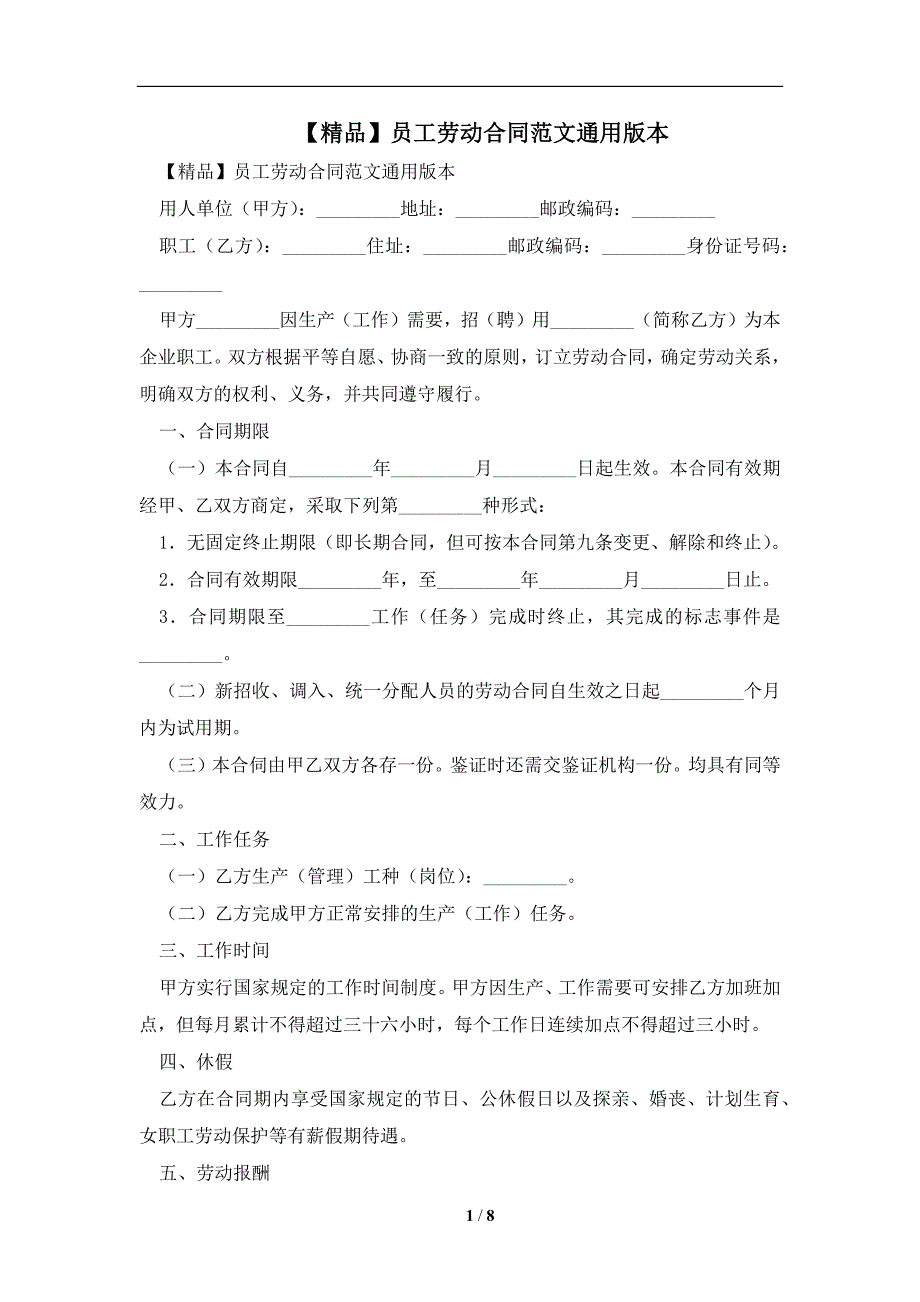 【精品】员工劳动合同范文通用版本

【精品】员工劳动合同范文通用版本

用人单位（甲方）：_________地址：_________邮政编码：_________

职工（乙方）：_________住址：_________邮政编码：_________身份证号码：_________

甲方_________因生产（工作）需要，招（聘）用_________（简称乙方）为本企业职工。双方根据平等自愿、协商一致的原则，订立劳动合同，确定劳动关系，明确双方的权利、义务，并共同遵守履行。

一、合同期限

（一）本合同自_________年_________月_________日起生效。本合同有效期经甲、乙双方商定，采取下列第_________种形式：

1．无固定终止期限（即长期合同，但可按本合同第九条变更、解除和终止）。

2．合同有效期限_________年，至_________年_________月_________日止。

3．合同期限至_________工作（任务）完成时终止，其完成的标志事件是_________。

（二）新招收、调入、统一分配人员的劳动合同自生效之日起_________个月内为试用期。

（三）本合伺由甲乙双方各存一份。鉴证时还需交鉴证机构一份。均具有同等效力。

二、工作任务

（一）乙方生产（管理）工种（岗位）：_________。

（二）乙方完成甲方正常安排的生产（工作）任务。

三、工作时间

甲方实行国家规定的工作时间制度。甲方因生产、工作需要可安排乙方加班加点，但每月累计不得超过三十六小时，每个工作日连续加点不得超过三小时。

四、休假

乙方在合同期内享受国家规定的节日、公休假日以及探亲、婚丧、计划生育、女职工劳动保护等有薪假期待遇。

五、劳动报酬

1 / 8